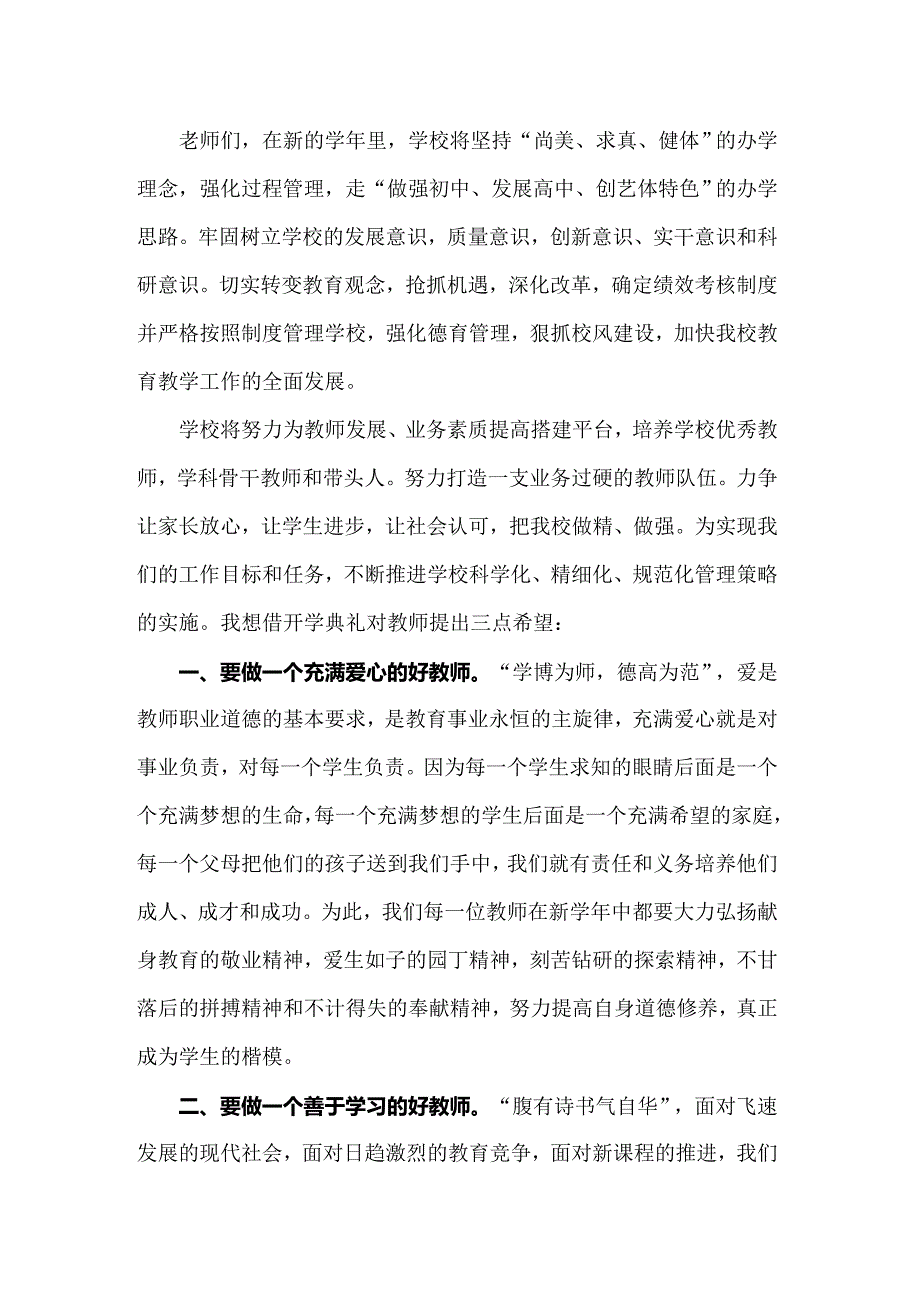 老师们，在新的学年里，学校将坚持“尚美、求真、健体”的办学理念，强化过程管理，走“做强初中、发展高中、创艺体特色”的办学思路。牢固树立学校的发展意识，质量意识，创新意识、实干意识和科研意识。切实转变教育观念，抢抓机遇，深化改革，确定绩效考核制度并严格按照制度管理学校，强化德育管理，狠抓校风建设，加快我校教育教学工作的全面发展。

学校将努力为教师发展、业务素质提高搭建平台，培养学校优秀教师，学科骨干教师和带头人。努力打造一支业务过硬的教师队伍。力争让家长放心，让学生进步，让社会认可，把我校做精、做强。为实现我们的工作目标和任务，不断推进学校科学化、精细化、规范化管理策略的实施。我想借开学典礼对教师提出三点希望：

一、要做一个充满爱心的好教师。“学博为师，德高为范”，爱是教师职业道德的基本要求，是教育事业永恒的主旋律，充满爱心就是对事业负责，对每一个学生负责。因为每一个学生求知的眼睛后面是一个个充满梦想的生命，每一个充满梦想的学生后面是一个充满希望的家庭，每一个父母把他们的孩子送到我们手中，我们就有责任和义务培养他们成人、成才和成功。为此，我们每一位教师在新学年中都要大力弘扬献身教育的敬业精神，爱生如子的园丁精神，刻苦钻研的探索精神，不甘落后的拼搏精神和不计得失的奉献精神，努力提高自身道德修养，真正成为学生的楷模。

二、要做一个善于学习的好教师。“腹有诗书气自华”，面对飞速发展的现代社会，面对日趋激烈的教育竞争，面对新课程的推进，我们